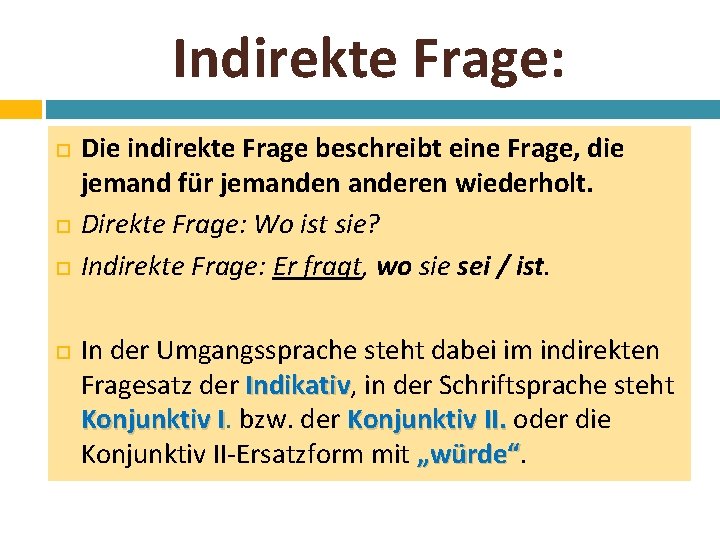 Indirekte Frage:

Die indirekte Frage beschreibt eine Frage, die jemand für jemanden anderen wiederholt.

Direkte Frage: Wo ist sie?

Indirekte Frage: Er fragt, wo sie sei / ist.

In der Umgangssprache steht dabei im indirekten Fragesatz der Indikativ, in der Schriftsprache steht Konjunktiv I. bzw. der Konjunktiv II. oder die Konjunktiv II-Ersatzform mit „würde“.